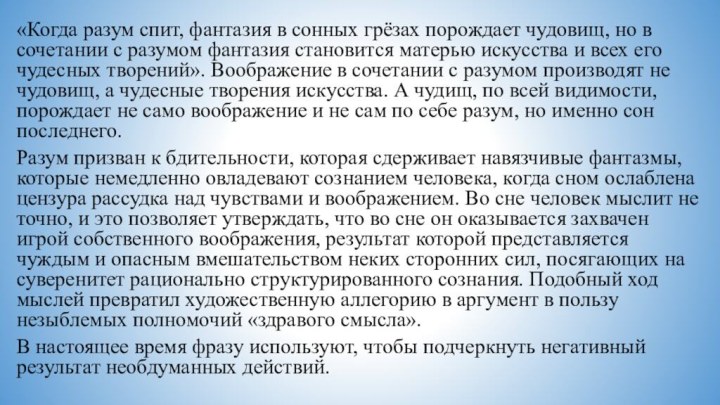 «Когда разум спит, фантазия в сонных грёзах порождает чудовищ, но в сочетании с разумом фантазия становится матерью искусства и всех его чудесных творений». Воображение в сочетании с разумом производят не чудовищ, а чудесные творения искусства. А чудищ, по всей видимости, порождает не само воображение и не сам по себе разум, но именно сон последнего.

Разум призван к бдительности, которая сдерживает навязчивые фантазмы, которые немедленно овладевают сознанием человека, когда сном ослаблена цензура рассудка над чувствами и воображением. Во сне человек мыслит не точно, и это позволяет утверждать, что во сне он оказывается захвачен игрой собственного воображения, результат которой представляется чуждым и опасным вмешательством неких сторонних сил, посягающих на суверенитет рационально структурированного сознания. Подобный ход мыслей превратил художественную аллегорию в аргумент в пользу незыблемых полномочий «здравого смысла».

В настоящее время фразу используют, чтобы подчеркнуть негативный результат необдуманных действий.